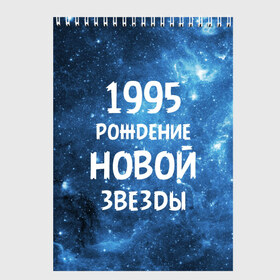 1995
РОЖДЕНИЕ
НОВОЙ
ЗВЕЗДЫ